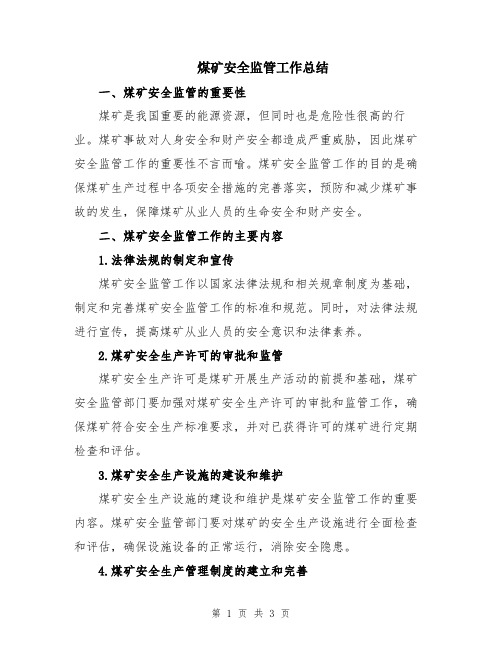 煤矿安全监管工作总结

一、煤矿安全监管的重要性

煤矿是我国重要的能源资源，但同时也是危险性很高的行业。煤矿事故对人身安全和财产安全都造成严重威胁，因此煤矿安全监管工作的重要性不言而喻。煤矿安全监管工作的目的是确保煤矿生产过程中各项安全措施的完善落实，预防和减少煤矿事故的发生，保障煤矿从业人员的生命安全和财产安全。

二、煤矿安全监管工作的主要内容

1.法律法规的制定和宣传

煤矿安全监管工作以国家法律法规和相关规章制度为基础，制定和完善煤矿安全监管工作的标准和规范。同时，对法律法规进行宣传，提高煤矿从业人员的安全意识和法律素养。

2.煤矿安全生产许可的审批和监管

煤矿安全生产许可是煤矿开展生产活动的前提和基础，煤矿安全监管部门要加强对煤矿安全生产许可的审批和监管工作，确保煤矿符合安全生产标准要求，并对已获得许可的煤矿进行定期检查和评估。

3.煤矿安全生产设施的建设和维护

煤矿安全生产设施的建设和维护是煤矿安全监管工作的重要内容。煤矿安全监管部门要对煤矿的安全生产设施进行全面检查和评估，确保设施设备的正常运行，消除安全隐患。

4.煤矿安全生产管理制度的建立和完善

第 1 页 共 3 页